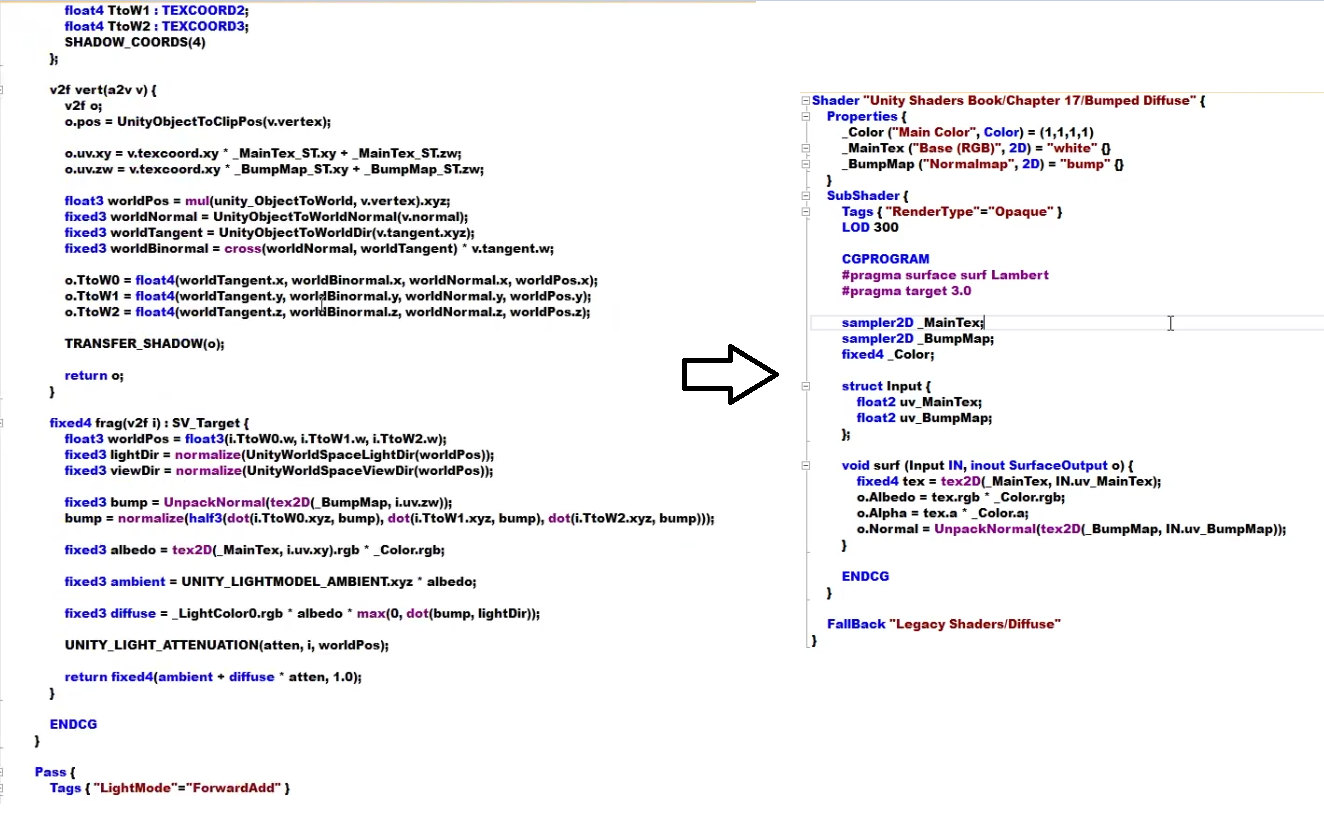 float4 TtoW1 : TEXCOORD2;
float4 TtoW2 : TEXCOORD3;
SHADOW_COORDS(4)
};

v2f vert(a2v v) {
v2f o;
o.pos = UnityObjectToClipPos(v.vertex);

o.uv.xy = v.texcoord.xy * _MainTex_ST.xy + _MainTex_ST.zw;
o.uv.zw = v.texcoord.xy * _BumpMap_ST.xy + _BumpMap_ST.zw;

float3 worldPos = mul(unity_ObjectToWorld, v.vertex).xyz;
fixed3 worldNormal = UnityObjectToWorldNormal(v.normal);
fixed3 worldTangent = UnityObjectToWorldDir(v.tangent.xyz);
fixed3 worldBinormal = cross(worldNormal, worldTangent) * v.tangent.w;

o.TtoW0 = float4(worldTangent.x, worldBinormal.x, worldNormal.x, worldPos.x);
o.TtoW1 = float4(worldTangent.y, worldBinormal.y, worldNormal.y, worldPos.y);
o.TtoW2 = float4(worldTangent.z, worldBinormal.z, worldNormal.z, worldPos.z);

TRANSFER_SHADOW(o);

return o;
}

fixed4 frag(v2f i) : SV_Target {
float3 worldPos = float3(i.TtoW0.w, i.TtoW1.w, i.TtoW2.w);
fixed3 lightDir = normalize(UnityWorldSpaceLightDir(worldPos));
fixed3 viewDir = normalize(UnityWorldSpaceViewDir(worldPos));

fixed3 bump = UnpackNormal(tex2D(_BumpMap, i.uv.zw));
bump = normalize(half3(dot(i.TtoW0.xyz, bump), dot(i.TtoW1.xyz, bump), dot(i.TtoW2.xyz, bump)));

fixed3 albedo = tex2D(_MainTex, i.uv.xy).rgb * _Color.rgb;

fixed3 ambient = UNITY_LIGHTMODEL_AMBIENT.xyz * albedo;

fixed3 diffuse = _LightColor0.rgb * albedo * max(0, dot(bump, lightDir));

UNITY_LIGHT_ATTENUATION(atten, i, worldPos);

return fixed4(ambient + diffuse * atten, 1.0);
}

ENDCG
}

Pass {
Tags { "LightMode"="ForwardAdd" }

Shader "Unity Shaders Book/Chapter 17/Bumped Diffuse" {
Properties {
_Color ("Main Color", Color) = (1,1,1,1)
_MainTex ("Base (RGB)", 2D) = "white" {}
_BumpMap ("Normalmap", 2D) = "bump" {}
}
SubShader {
Tags { "RenderType"="Opaque" }
LOD 300

CGPROGRAM
#pragma surface surf Lambert
#pragma target 3.0

sampler2D _MainTex;
sampler2D _BumpMap;
fixed4 _Color;

struct Input {
float2 uv_MainTex;
float2 uv_BumpMap;
};

void surf (Input IN, inout SurfaceOutput o) {
fixed4 tex = tex2D(_MainTex, IN.uv_MainTex);
o.Albedo = tex.rgb * _Color.rgb;
o.Alpha = tex.a * _Color.a;
o.Normal = UnpackNormal(tex2D(_BumpMap, IN.uv_BumpMap));
}

ENDCG
}

FallBack "Legacy Shaders/Diffuse"
}